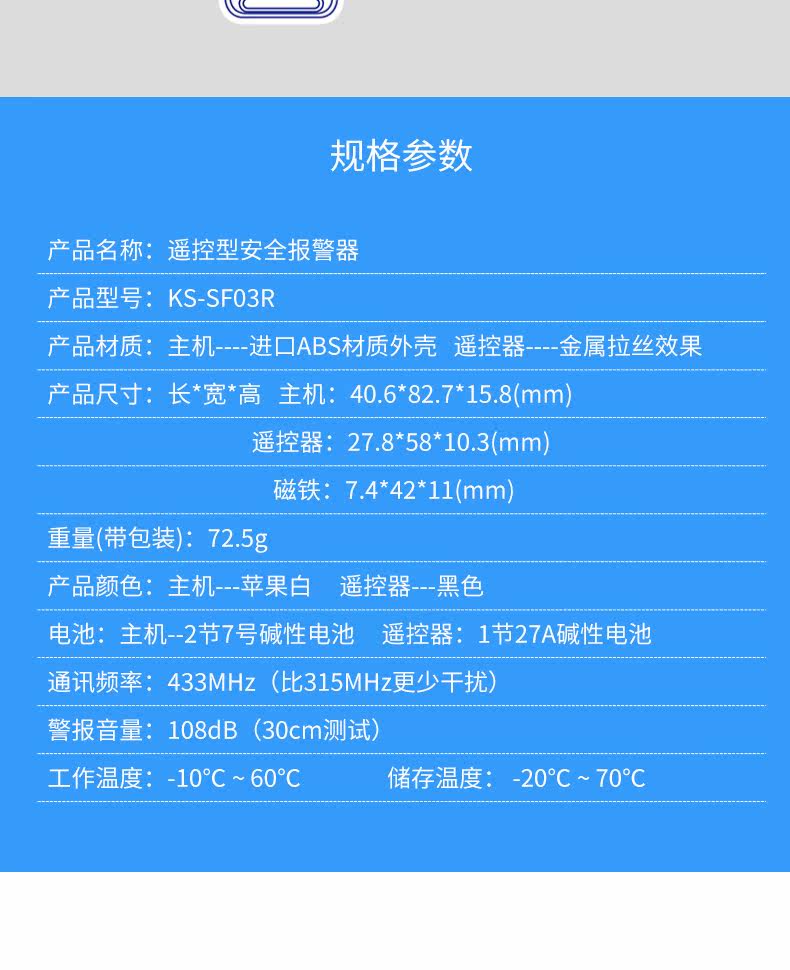 规格参数

产品名称：遥控型安全报警器

产品型号：KS-SF03R

产品材质：主机----进口ABS材质外壳 遥控器----金属拉丝效果

产品尺寸：长*宽*高 主机：40.6*82.7*15.8(mm)

遥控器：27.8*58*10.3(mm)

磁铁：7.4*42*11(mm)

重量(带包装)：72.5g

产品颜色：主机---苹果白 遥控器---黑色

电池：主机--2节7号碱性电池 遥控器：1节27A碱性电池

通讯频率：433MHz（比315MHz更少干扰）

警报音量：108dB（30cm测试）

工作温度：-10°C ~ 60°C 储存温度：-20°C ~ 70°C